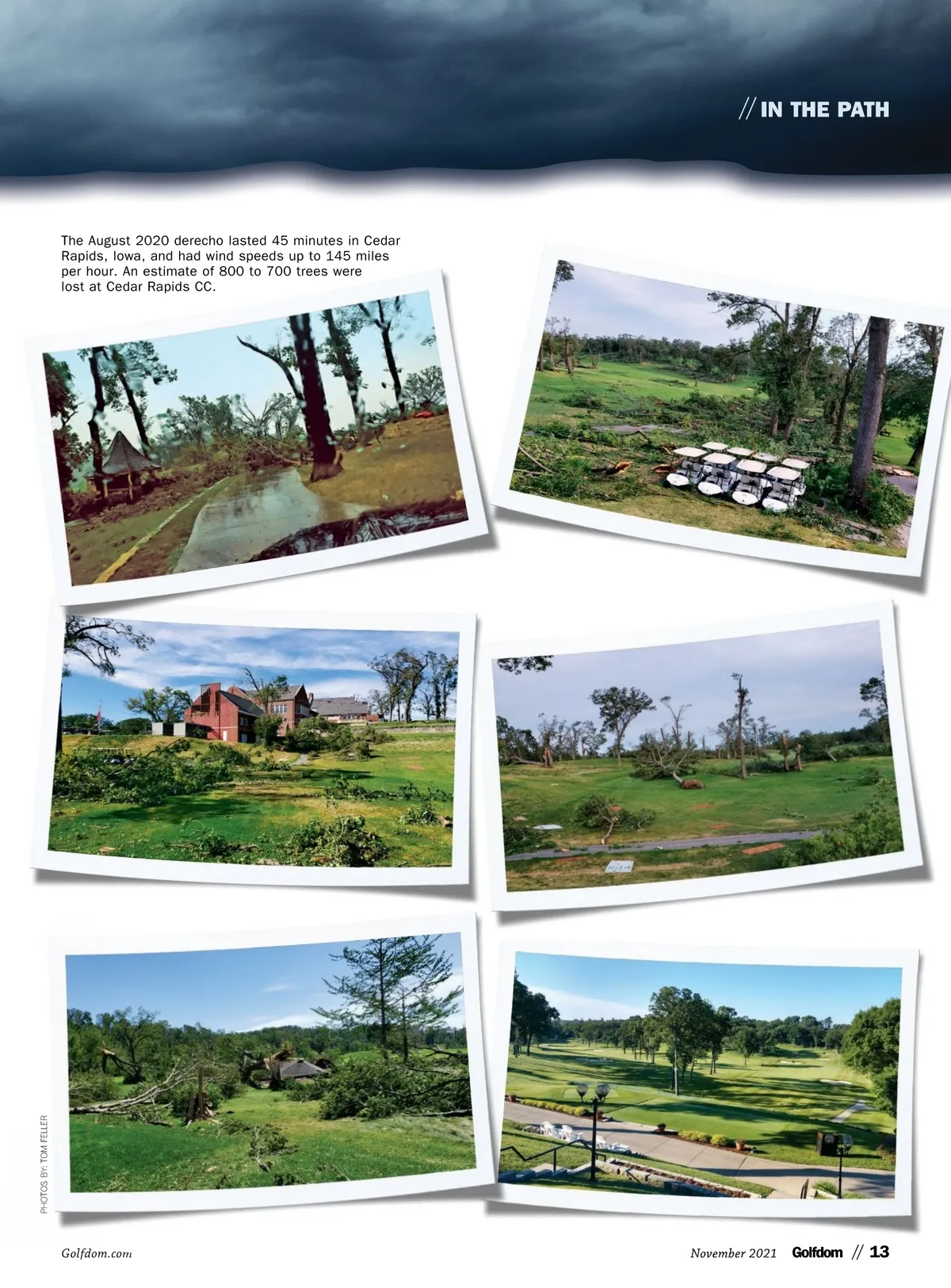 // IN THE PATH

The August 2020 derecho lasted 45 minutes in Cedar Rapids, Iowa, and had wind speeds up to 145 miles per hour. An estimate of 800 to 700 trees were lost at Cedar Rapids CC.

PHOTOS BY: TOM FELLER

Golfdom.com

November 2021 Golfdom // 13